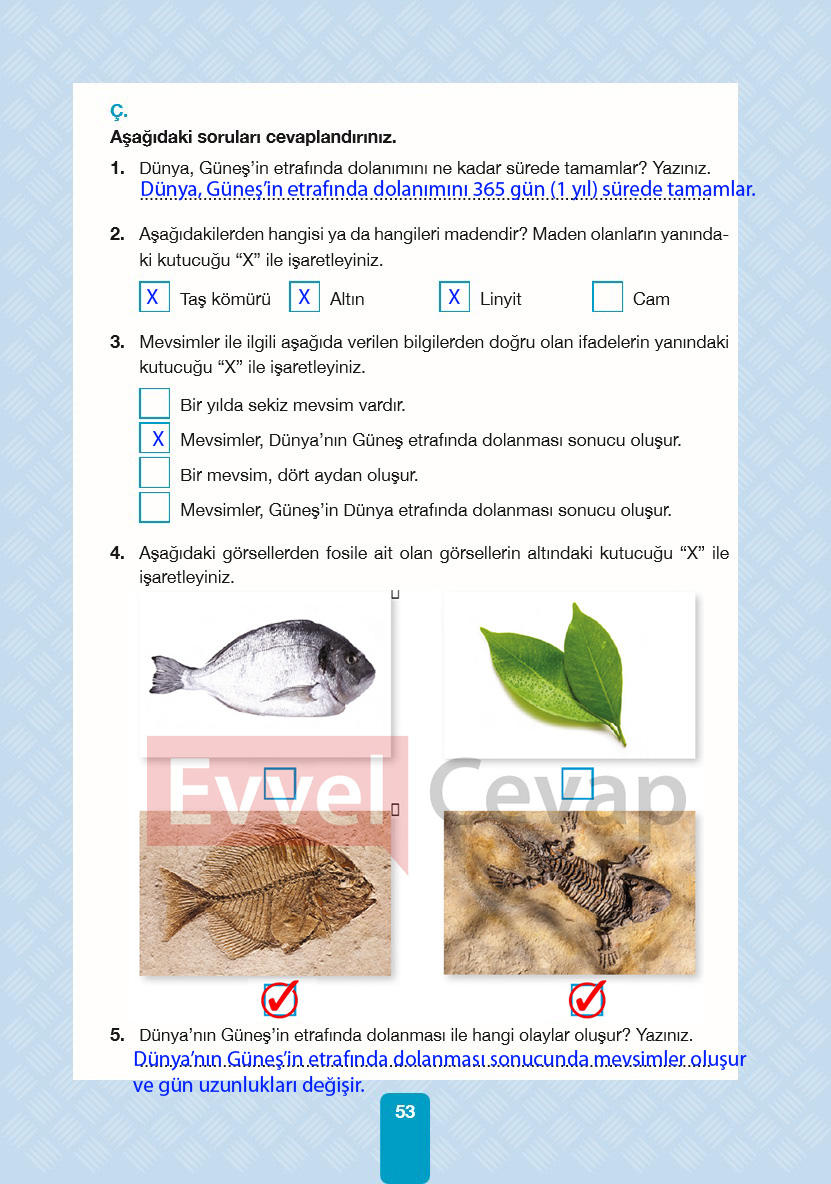 Ç.
Aşağıdaki soruları cevaplandırınız.

1. Dünya, Güneş'in etrafında dolanımını ne kadar sürede tamamlar? Yazınız.
Dünya, Güneş'in etrafında dolanımını 365 gün (1 yıl) sürede tamamlar.

2. Aşağıdakilerden hangisi ya da hangileri madendir? Maden olanların yanındaki kutucuğu "X" ile işaretleyiniz.

X Taş kömürü X Altın X Linyit Cam

3. Mevsimler ile ilgili aşağıda verilen bilgilerden doğru olan ifadelerin yanındaki kutucuğu "X" ile işaretleyiniz.

Bir yılda sekiz mevsim vardır.
X Mevsimler, Dünya'nın Güneş etrafında dolanması sonucu oluşur.
Bir mevsim, dört aydan oluşur.
Mevsimler, Güneş'in Dünya etrafında dolanması sonucu oluşur.

4. Aşağıdaki görsellerden fosile ait olan görsellerin altındaki kutucuğu "X" ile işaretleyiniz.

Evvel Cevap

5. Dünya'nın Güneş'in etrafında dolanması ile hangi olaylar oluşur? Yazınız.
Dünya'nın Güneş'in etrafında dolanması sonucunda mevsimler oluşur ve gün uzunlukları değişir.

53